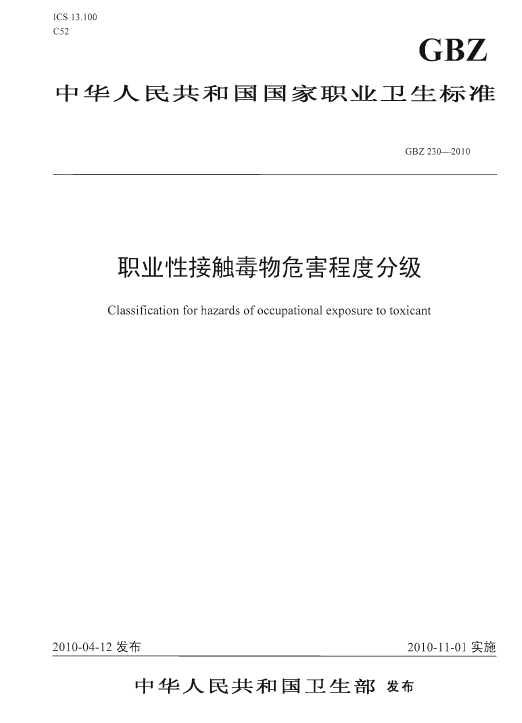 ICS 13.100
C52

GBZ

中华人民共和国国家职业卫生标准

GBZ 230—2010

职业性接触毒物危害程度分级

Classification for hazards of occupational exposure to toxicant

2010-04-12 发布

2010-11-01 实施

中华人民共和国卫生部 发布